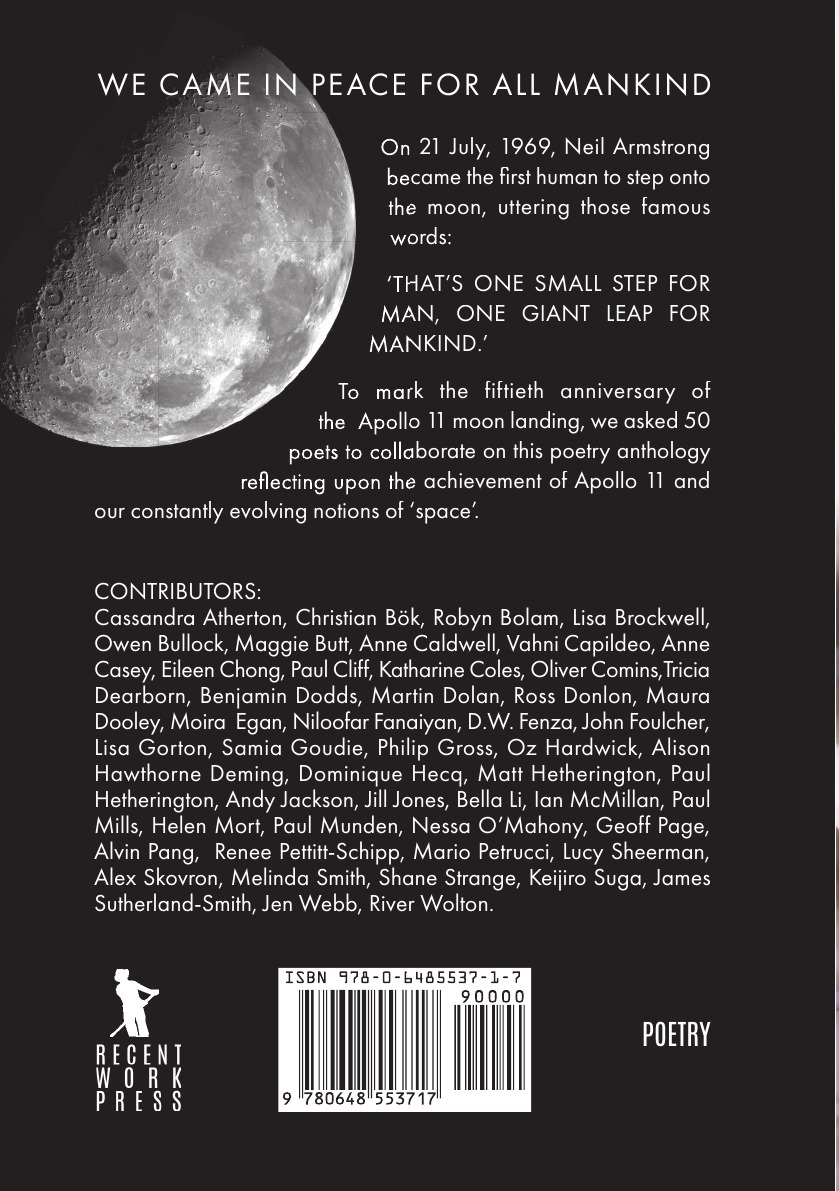 WE CAME IN PEACE FOR ALL MANKIND

On 21 July, 1969, Neil Armstrong became the first human to step onto the moon, uttering those famous words:

'THAT'S ONE SMALL STEP FOR MAN, ONE GIANT LEAP FOR MANKIND.'

To mark the fiftieth anniversary of the Apollo 11 moon landing, we asked 50 poets to collaborate on this poetry anthology reflecting upon the achievement of Apollo 11 and our constantly evolving notions of 'space'.

CONTRIBUTORS:
Cassandra Atherton, Christian Bök, Robyn Bolam, Lisa Brockwell, Owen Bullock, Maggie Butt, Anne Caldwell, Vahni Capildeo, Anne Casey, Eileen Chong, Paul Cliff, Katharine Coles, Oliver Comins,Tricia Dearborn, Benjamin Dodds, Martin Dolan, Ross Donlon, Maura Dooley, Moira Egan, Niloofar Fanaiyan, D.W. Fenza, John Foulcher, Lisa Gorton, Samia Goudie, Philip Gross, Oz Hardwick, Alison Hawthorne Deming, Dominique Hecq, Matt Hetherington, Paul Hetherington, Andy Jackson, Jill Jones, Bella Li, Ian McMillan, Paul Mills, Helen Mort, Paul Munden, Nessa O'Mahony, Geoff Page, Alvin Pang, Renee Pettitt-Schipp, Mario Petrucci, Lucy Sheerman, Alex Skovron, Melinda Smith, Shane Strange, Keijiro Suga, James Sutherland-Smith, Jen Webb, River Wolton.

RECENT
WORK
PRESS

ISBN 978-0-6485537-1-7
90000
9 780648 553717

POETRY